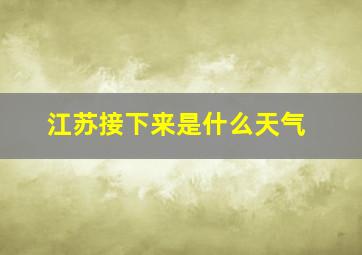 江苏接下来是什么天气